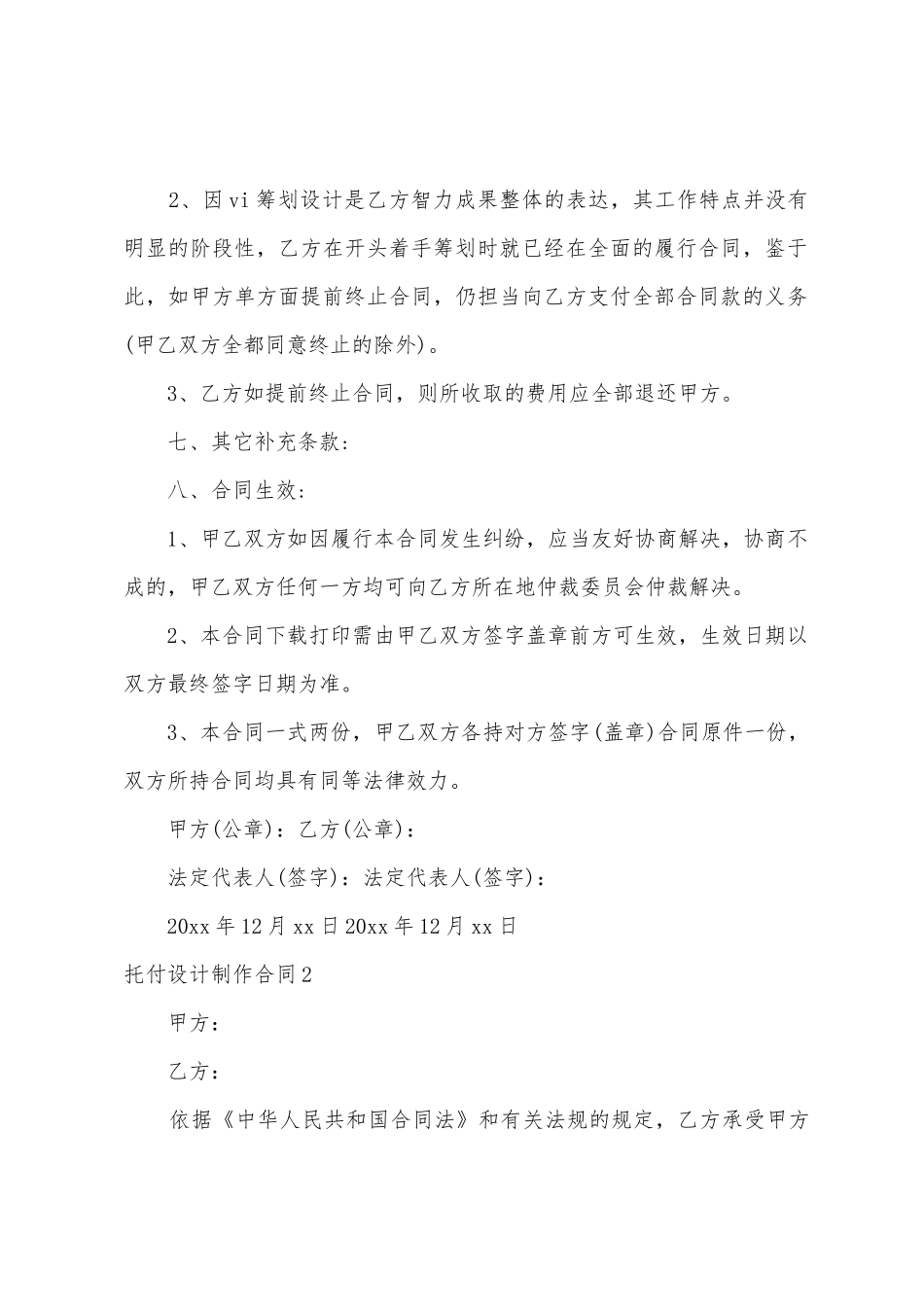 2、因vi筹划设计是乙方智力成果整体的表达，其工作特点并没有明显的阶段性，乙方在开头着手筹划时就已经在全面的履行合同，鉴于此，如甲方单方面提前终止合同，仍担当向乙方支付全部合同款的义务(甲乙双方全都同意终止的除外)。

3、乙方如提前终止合同，则所收取的费用应全部退还甲方。

七、其它补充条款：

八、合同生效：

1、甲乙双方如因履行本合同发生纠纷，应当友好协商解决，协商不成的，甲乙双方任何一方均可向乙方所在地仲裁委员会仲裁解决。

2、本合同下载打印需由甲乙双方签字盖章前方可生效，生效日期以双方最终签字日期为准。

3、本合同一式两份，甲乙双方各持对方签字(盖章)合同原件一份，双方所持合同均具有同等法律效力。

甲方(公章)：乙方(公章)：

法定代表人(签字)：法定代表人(签字)：

20xx年12月xx日20xx年12月xx日

托付设计制作合同2

甲方：

乙方：

依据《中华人民共和国合同法》和有关法规的规定，乙方承受甲方